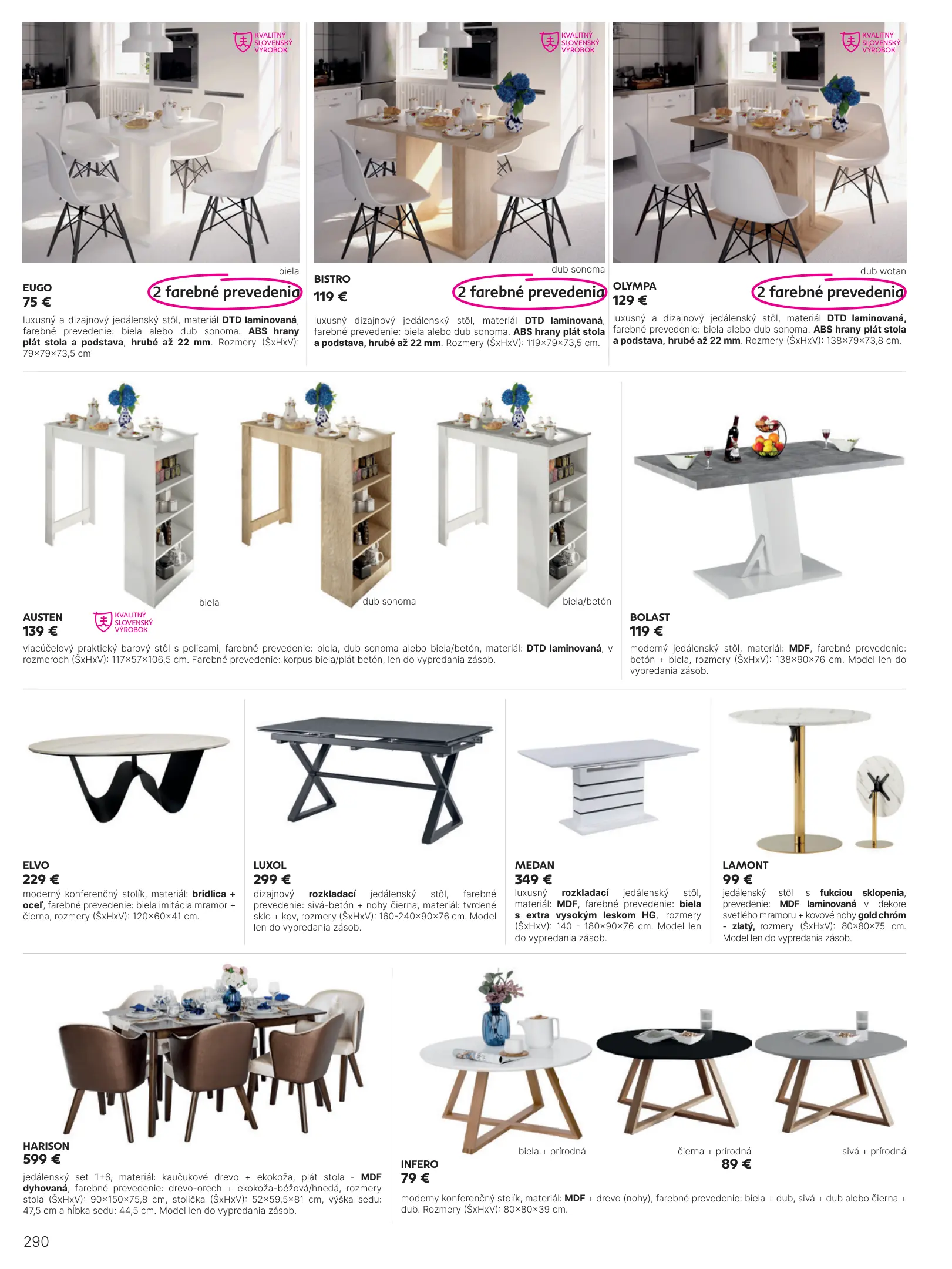 KVALITNÝ SLOVENSKÝ VÝROBOK

biela

EUGO
75 €

2 farebné prevedenia

luxusný a dizajnový jedálenský stôl, materiál DTD laminovaná, farebné prevedenie: biela alebo dub sonoma. ABS hrany plát stola a podstava, hrubé až 22 mm. Rozmery (ŠxHxV): 79×79×73,5 cm

KVALITNÝ SLOVENSKÝ VÝROBOK

dub sonoma

BISTRO
119 €

2 farebné prevedenia

luxusný dizajnový jedálenský stôl, materiál DTD laminovaná, farebné prevedenie: biela alebo dub sonoma. ABS hrany plát stola a podstava, hrubé až 22 mm. Rozmery (ŠxHxV): 119×79×73,5 cm.

KVALITNÝ SLOVENSKÝ VÝROBOK

dub wotan

OLYMPA
129 €

2 farebné prevedenia

luxusný a dizajnový jedálenský stôl, materiál DTD laminovaná, farebné prevedenie: biela alebo dub sonoma. ABS hrany plát stola a podstava, hrubé až 22 mm. Rozmery (ŠxHxV): 138×79×73,8 cm.

biela

dub sonoma

biela/betón

AUSTEN
139 €

KVALITNÝ SLOVENSKÝ VÝROBOK

viacúčelový praktický barový stôl s policami, farebné prevedenie: biela, dub sonoma alebo biela/betón, materiál: DTD laminovaná, v rozmeroch (ŠxHxV): 117×57×106,5 cm. Farebné prevedenie: korpus biela/plát betón, len do vypredania zásob.

BOLAST
119 €

moderný jedálenský stôl, materiál: MDF, farebné prevedenie: betón + biela, rozmery (ŠxHxV): 138×90×76 cm. Model len do vypredania zásob.

ELVO
229 €

moderný konferenčný stolík, materiál: bridlica + oceľ, farebné prevedenie: biela imitácia mramor + čierna, rozmery (ŠxHxV): 120×60×41 cm.

LUXOL
299 €

dizajnový rozkladací jedálenský stôl, farebné prevedenie: sivá-betón + nohy čierna, materiál: tvrdené sklo + kov, rozmery (ŠxHxV): 160-240×90×76 cm. Model len do vypredania zásob.

MEDAN
349 €

luxusný rozkladací jedálenský stôl, materiál: MDF, farebné prevedenie: biela s extra vysokým leskom HG, rozmery (ŠxHxV): 140 - 180×90×76 cm. Model len do vypredania zásob.

LAMONT
99 €

jedálenský stôl s fukciou sklopenia, prevedenie: MDF laminovaná v dekore svetlého mramoru + kovové nohy gold chróm - zlatý, rozmery (ŠxHxV): 80×80×75 cm. Model len do vypredania zásob.

HARISON
599 €

jedálenský set 1+6, materiál: kaučukové drevo + ekokoža, plát stola - MDF dyhovaná, farebné prevedenie: drevo-orech + ekokoža-béžová/hnedá, rozmery stola (ŠxHxV): 90×150×75,8 cm, stolička (ŠxHxV): 52×59,5×81 cm, výška sedu: 47,5 cm a hĺbka sedu: 44,5 cm. Model len do vypredania zásob.

biela + prírodná

čierna + prírodná

sivá + prírodná

89 €

INFERO
79 €

moderny konferenčný stolík, materiál: MDF + drevo (nohy), farebné prevedenie: biela + dub, sivá + dub alebo čierna + dub. Rozmery (ŠxHxV): 80×80×39 cm.

290